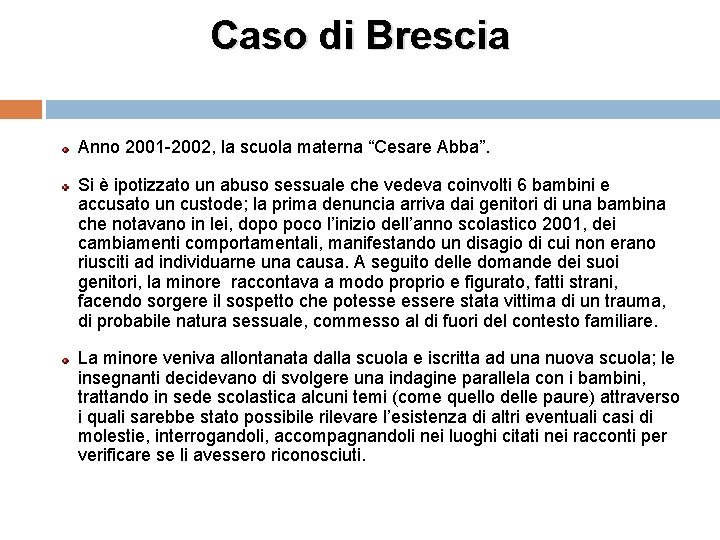 Caso di Brescia

Anno 2001-2002, la scuola materna “Cesare Abba”.

Si è ipotizzato un abuso sessuale che vedeva coinvolti 6 bambini e accusato un custode; la prima denuncia arriva dai genitori di una bambina che notavano in lei, dopo poco l’inizio dell’anno scolastico 2001, dei cambiamenti comportamentali, manifestando un disagio di cui non erano riusciti ad individuarne una causa. A seguito delle domande dei suoi genitori, la minore raccontava a modo proprio e figurato, fatti strani, facendo sorgere il sospetto che potesse essere stata vittima di un trauma, di probabile natura sessuale, commesso al di fuori del contesto familiare.

La minore veniva allontanata dalla scuola e iscritta ad una nuova scuola; le insegnanti decidevano di svolgere una indagine parallela con i bambini, trattando in sede scolastica alcuni temi (come quello delle paure) attraverso i quali sarebbe stato possibile rilevare l’esistenza di altri eventuali casi di molestie, interrogandoli, accompagnandoli nei luoghi citati nei racconti per verificare se li avessero riconosciuti.